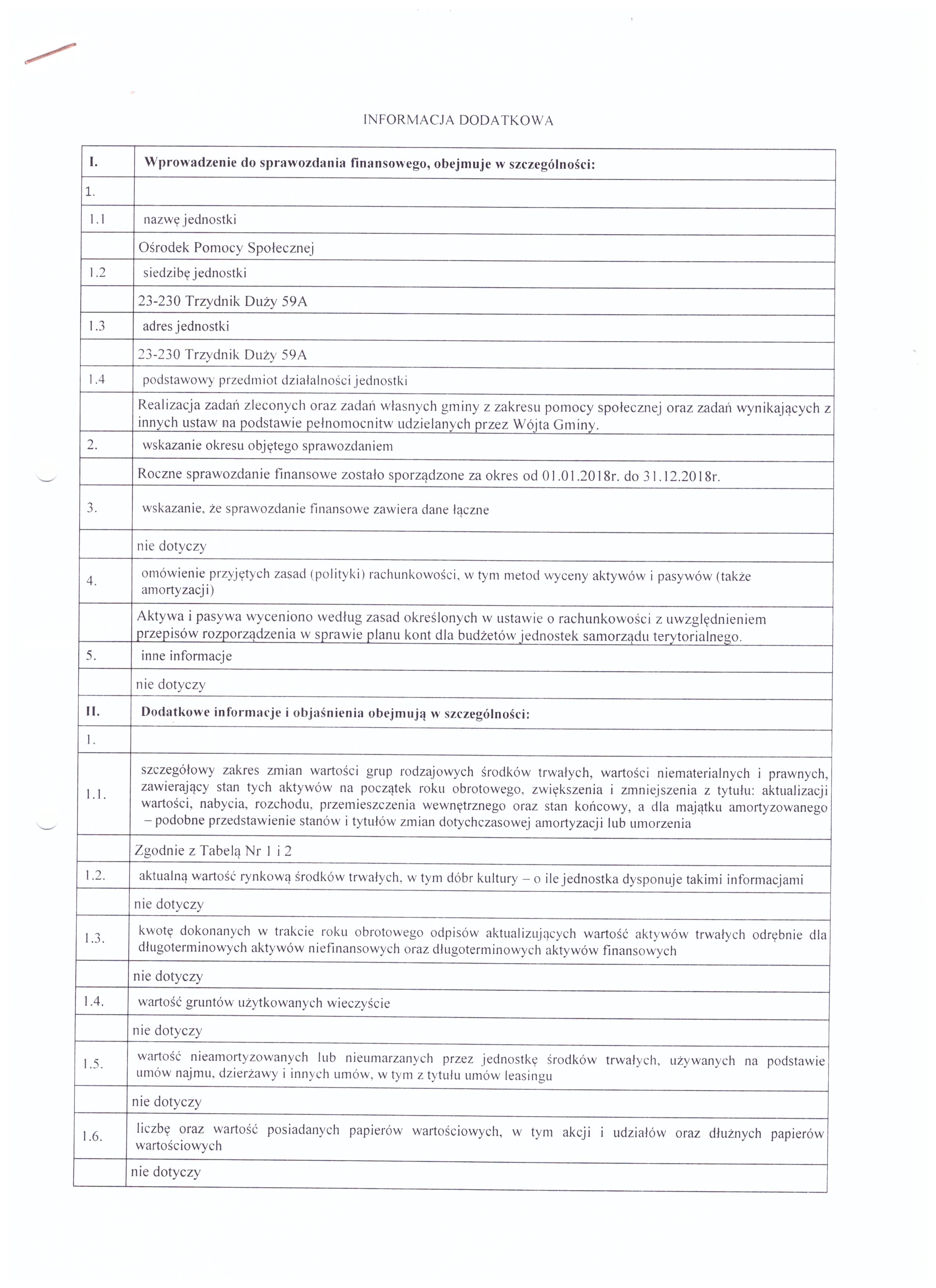 INFORMACJA DODATKOWA

| I. | Wprowadzenie do sprawozdania finansowego, obejmuje w szczególności: |
|---|---|
| 1. | |
| 1.1 | nazwę jednostki |
| | Ośrodek Pomocy Społecznej |
| 1.2 | siedzibę jednostki |
| | 23-230 Trzydnik Duży 59A |
| 1.3 | adres jednostki |
| | 23-230 Trzydnik Duży 59A |
| 1.4 | podstawowy przedmiot działalności jednostki |
| | Realizacja zadań zleconych oraz zadań własnych gminy z zakresu pomocy społecznej oraz zadań wynikających z innych ustaw na podstawie pełnomocnitw udzielanych przez Wójta Gminy. |
| 2. | wskazanie okresu objętego sprawozdaniem |
| | Roczne sprawozdanie finansowe zostało sporządzone za okres od 01.01.2018r. do 31.12.2018r. |
| 3. | wskazanie, że sprawozdanie finansowe zawiera dane łączne |
| | nie dotyczy |
| 4. | omówienie przyjętych zasad (polityki) rachunkowości, w tym metod wyceny aktywów i pasywów (także amortyzacji) |
| | Aktywa i pasywa wyceniono według zasad określonych w ustawie o rachunkowości z uwzględnieniem przepisów rozporządzenia w sprawie planu kont dla budżetów jednostek samorządu terytorialnego. |
| 5. | inne informacje |
| | nie dotyczy |
| II. | Dodatkowe informacje i objaśnienia obejmują w szczególności: |
| 1. | |
| 1.1. | szczegółowy zakres zmian wartości grup rodzajowych środków trwałych, wartości niematerialnych i prawnych, zawierający stan tych aktywów na początek roku obrotowego, zwiększenia i zmniejszenia z tytułu: aktualizacji wartości, nabycia, rozchodu, przemieszczenia wewnętrznego oraz stan końcowy, a dla majątku amortyzowanego – podobne przedstawienie stanów i tytułów zmian dotychczasowej amortyzacji lub umorzenia |
| | Zgodnie z Tabelą Nr 1 i 2 |
| 1.2. | aktualną wartość rynkową środków trwałych, w tym dóbr kultury – o ile jednostka dysponuje takimi informacjami |
| | nie dotyczy |
| 1.3. | kwotę dokonanych w trakcie roku obrotowego odpisów aktualizujących wartość aktywów trwałych odrębnie dla długoterminowych aktywów niefinansowych oraz długoterminowych aktywów finansowych |
| | nie dotyczy |
| 1.4. | wartość gruntów użytkowanych wieczyście |
| | nie dotyczy |
| 1.5. | wartość nieamortyzowanych lub nieumarzanych przez jednostkę środków trwałych, używanych na podstawie umów najmu, dzierżawy i innych umów, w tym z tytułu umów leasingu |
| | nie dotyczy |
| 1.6. | liczbę oraz wartość posiadanych papierów wartościowych, w tym akcji i udziałów oraz dłużnych papierów wartościowych |
| | nie dotyczy |